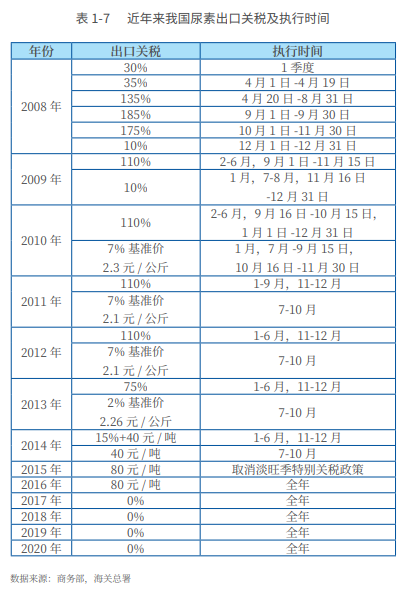 表1-7 近年来我国尿素出口关税及执行时间

| 年份 | 出口关税 | 执行时间 |
|---|---|---|
| 2008年 | 30% | 1季度 |
| | 35% | 4月1日-4月19日 |
| | 135% | 4月20日-8月31日 |
| | 185% | 9月1日-9月30日 |
| | 175% | 10月1日-11月30日 |
| | 10% | 12月1日-12月31日 |
| 2009年 | 110% | 2-6月，9月1日-11月15日 |
| | 10% | 1月，7-8月，11月16日-12月31日 |
| 2010年 | 110% | 2-6月，9月16日-10月15日，1月1日-12月31日 |
| | 7%基准价2.3元/公斤 | 1月，7月-9月15日，10月16日-11月30日 |
| 2011年 | 110% | 1-9月，11-12月 |
| | 7%基准价2.1元/公斤 | 7-10月 |
| 2012年 | 110% | 1-6月，11-12月 |
| | 7%基准价2.1元/公斤 | 7-10月 |
| 2013年 | 75% | 1-6月，11-12月 |
| | 2%基准价2.26元/公斤 | 7-10月 |
| 2014年 | 15%+40元/吨 | 1-6月，11-12月 |
| | 40元/吨 | 7-10月 |
| 2015年 | 80元/吨 | 取消淡旺季特别关税政策 |
| 2016年 | 80元/吨 | 全年 |
| 2017年 | 0% | 全年 |
| 2018年 | 0% | 全年 |
| 2019年 | 0% | 全年 |
| 2020年 | 0% | 全年 |

数据来源：商务部，海关总署